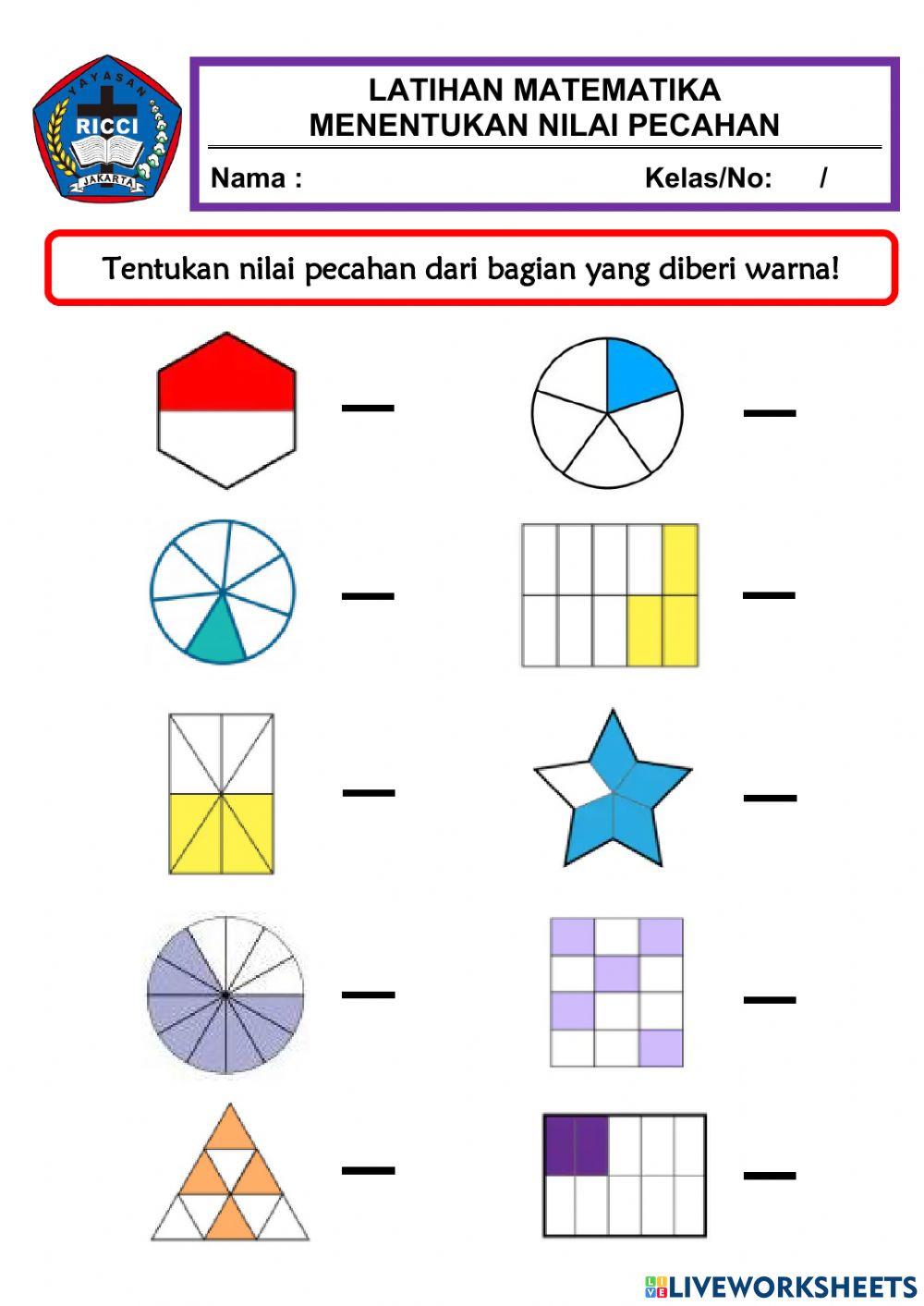 YAYASAN RICCI JAKARTA

LATIHAN MATEMATIKA
MENENTUKAN NILAI PECAHAN

Nama :

Kelas/No: /

Tentukan nilai pecahan dari bagian yang diberi warna!

LIVEWORKSHEETS